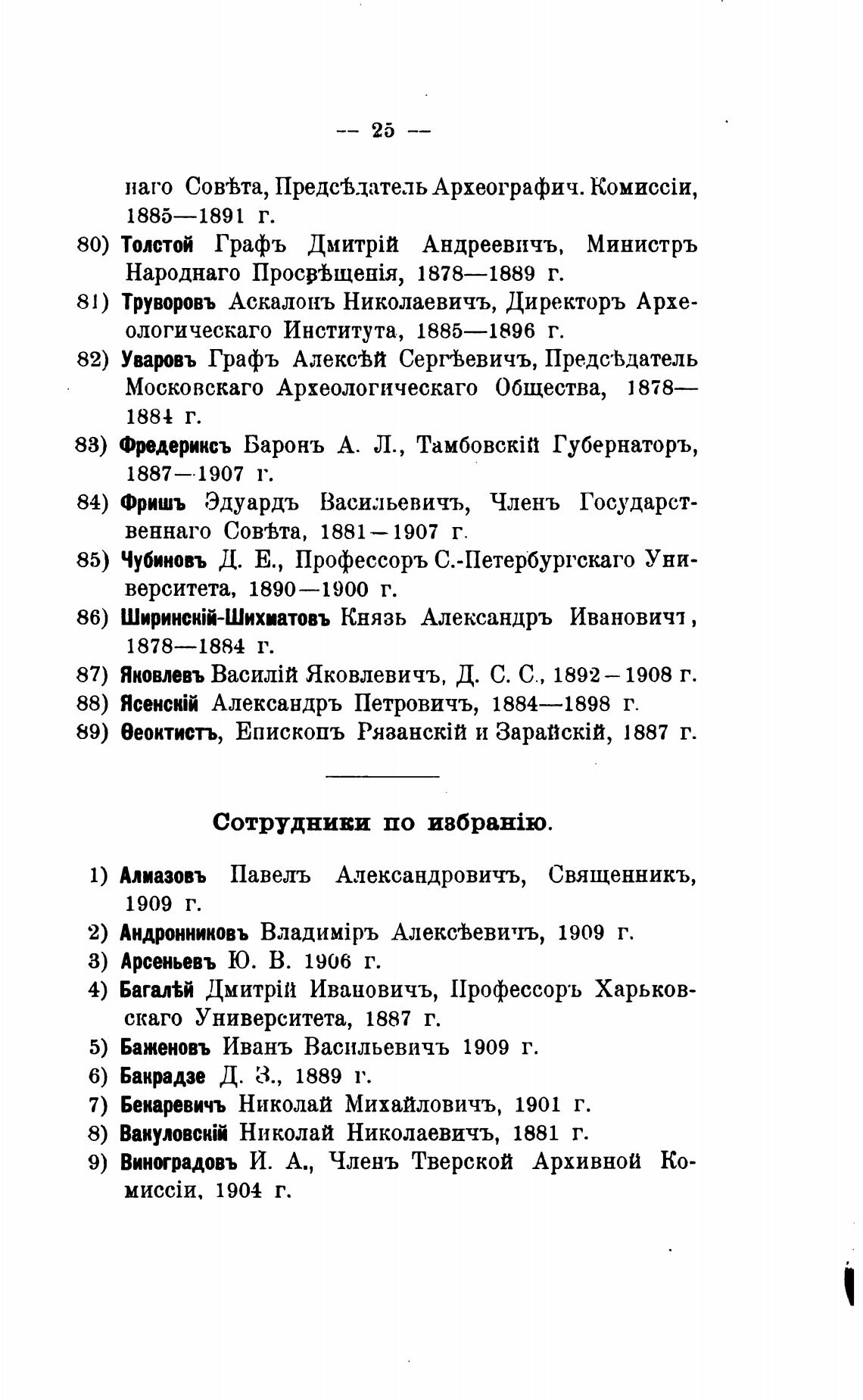 — 25 —

наго Совѣта, Предсѣдатель Археографич. Комиссіи, 1885—1891 г.

80) Толстой Графъ Дмитрій Андреевичъ, Министръ Народнаго Просвѣщенія, 1878—1889 г.

81) Труворовъ Аскалонъ Николаевичъ, Директоръ Археологическаго Института, 1885—1896 г.

82) Уваровъ Графъ Алексѣй Сергѣевичъ, Предсѣдатель Московскаго Археологическаго Общества, 1878—1884 г.

83) Фредериксъ Баронъ А. Л., Тамбовскій Губернаторъ, 1887—1907 г.

84) Фришъ Эдуардъ Васильевичъ, Членъ Государственнаго Совѣта, 1881—1907 г.

85) Чубиновъ Д. Е., Профессоръ С.-Петербургскаго Университета, 1890—1900 г.

86) Ширинскій-Шихматовъ Князь Александръ Ивановичъ, 1878—1884 г.

87) Яковлевъ Василій Яковлевичъ, Д. С. С., 1892—1908 г.

88) Ясенскій Александръ Петровичъ, 1884—1898 г.

89) Ѳеоктистъ, Епископъ Рязанскій и Зарайскій, 1887 г.

Сотрудники по избранію.

1) Алмазовъ Павелъ Александровичъ, Священникъ, 1909 г.

2) Андронниковъ Владиміръ Алексѣевичъ, 1909 г.

3) Арсеньевъ Ю. В. 1906 г.

4) Багалѣй Дмитрій Ивановичъ, Профессоръ Харьковскаго Университета, 1887 г.

5) Баженовъ Иванъ Васильевичъ 1909 г.

6) Бакрадзе Д. З., 1889 г.

7) Бекаревичъ Николай Михайловичъ, 1901 г.

8) Вакуловскій Николай Николаевичъ, 1881 г.

9) Виноградовъ И. А., Членъ Тверской Архивной Комиссіи, 1904 г.